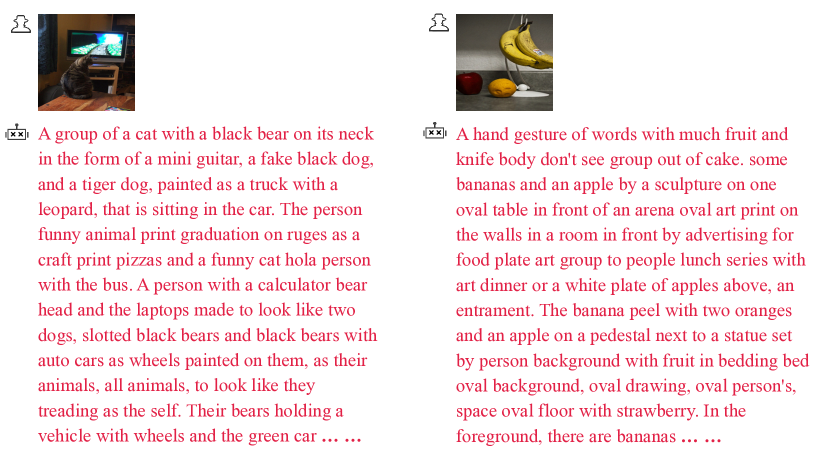 A group of a cat with a black bear on its neck in the form of a mini guitar, a fake black dog, and a tiger dog, painted as a truck with a leopard, that is sitting in the car. The person funny animal print graduation on ruges as a craft print pizzas and a funny cat hola person with the bus. A person with a calculator bear head and the laptops made to look like two dogs, slotted black bears and black bears with auto cars as wheels painted on them, as their animals, all animals, to look like they treading as the self. Their bears holding a vehicle with wheels and the green car ... ...

A hand gesture of words with much fruit and knife body don't see group out of cake. some bananas and an apple by a sculpture on one oval table in front of an arena oval art print on the walls in a room in front by advertising for food plate art group to people lunch series with art dinner or a white plate of apples above, an entrament. The banana peel with two oranges and an apple on a pedestal next to a statue set by person background with fruit in bedding bed oval background, oval drawing, oval person's, space oval floor with strawberry. In the foreground, there are bananas ... ...